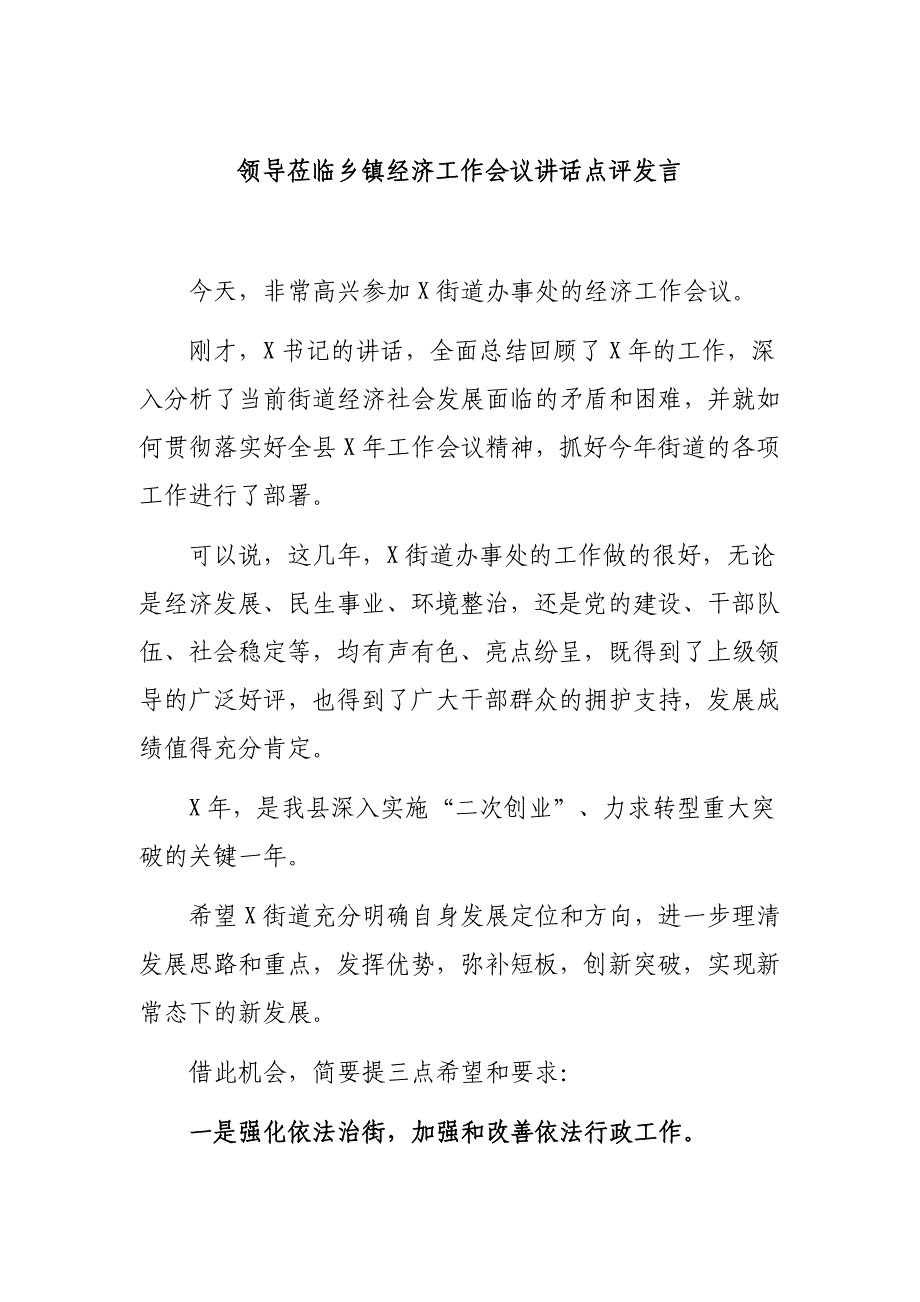 领导莅临乡镇经济工作会议讲话点评发言

今天，非常高兴参加X街道办事处的经济工作会议。

刚才，X书记的讲话，全面总结回顾了X年的工作，深入分析了当前街道经济社会发展面临的矛盾和困难，并就如何贯彻落实好全县X年工作会议精神，抓好今年街道的各项工作进行了部署。

可以说，这几年，X街道办事处的工作做的很好，无论是经济发展、民生事业、环境整治，还是党的建设、干部队伍、社会稳定等，均有声有色、亮点纷呈，既得到了上级领导的广泛好评，也得到了广大干部群众的拥护支持，发展成绩值得充分肯定。

X年，是我县深入实施“二次创业”、力求转型重大突破的关键一年。

希望X街道充分明确自身发展定位和方向，进一步理清发展思路和重点，发挥优势，弥补短板，创新突破，实现新常态下的新发展。

借此机会，简要提三点希望和要求:

一是强化依法治街，加强和改善依法行政工作。